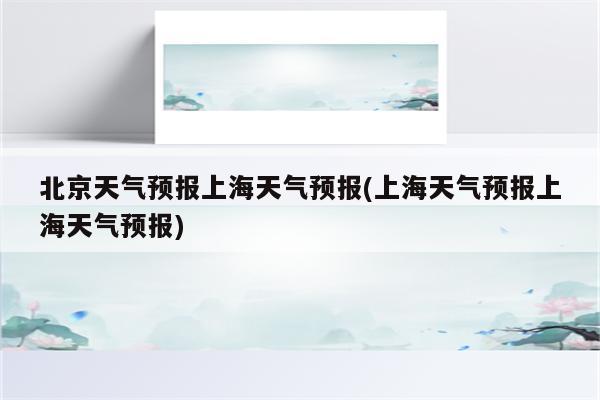 北京天气预报上海天气预报(上海天气预报上海天气预报)